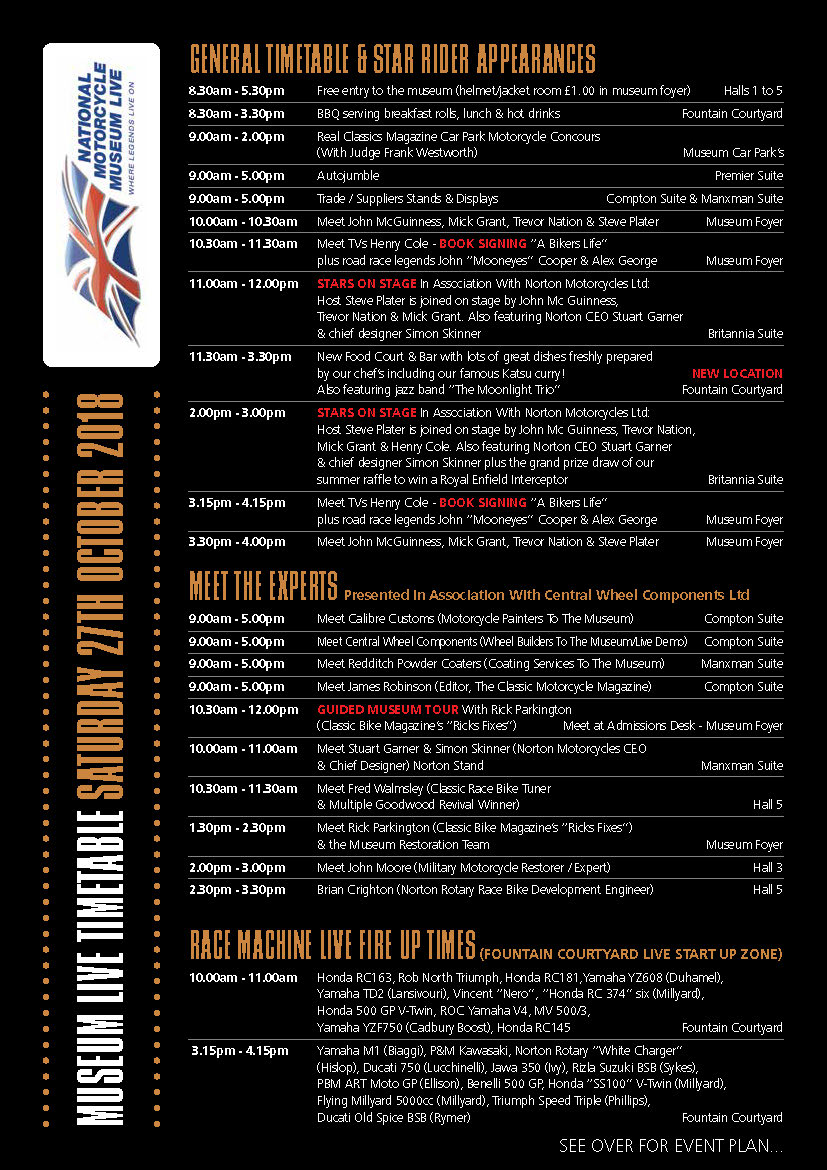 NATIONAL MOTORCYCLE MUSEUM LIVE
WHERE LEGENDS LIVE ON

MUSEUM LIVE TIMETABLE SATURDAY 27TH OCTOBER 2018

GENERAL TIMETABLE & STAR RIDER APPEARANCES

| | | |
|---|---|---|
| 8.30am - 5.30pm | Free entry to the museum (helmet/jacket room £1.00 in museum foyer) | Halls 1 to 5 |
| 8.30am - 3.30pm | BBQ serving breakfast rolls, lunch & hot drinks | Fountain Courtyard |
| 9.00am - 2.00pm | Real Classics Magazine Car Park Motorcycle Concours (With Judge Frank Westworth) | Museum Car Park's |
| 9.00am - 5.00pm | Autojumble | Premier Suite |
| 9.00am - 5.00pm | Trade / Suppliers Stands & Displays | Compton Suite & Manxman Suite |
| 10.00am - 10.30am | Meet John McGuinness, Mick Grant, Trevor Nation & Steve Plater | Museum Foyer |
| 10.30am - 11.30am | Meet TVs Henry Cole - BOOK SIGNING "A Bikers Life" plus road race legends John "Mooneyes" Cooper & Alex George | Museum Foyer |
| 11.00am - 12.00pm | STARS ON STAGE In Association With Norton Motorcycles Ltd: Host Steve Plater is joined on stage by John Mc Guinness, Trevor Nation & Mick Grant. Also featuring Norton CEO Stuart Garner & chief designer Simon Skinner | Britannia Suite |
| 11.30am - 3.30pm | New Food Court & Bar with lots of great dishes freshly prepared by our chef's including our famous Katsu curry! Also featuring jazz band "The Moonlight Trio" | NEW LOCATION Fountain Courtyard |
| 2.00pm - 3.00pm | STARS ON STAGE In Association With Norton Motorcycles Ltd: Host Steve Plater is joined on stage by John Mc Guinness, Trevor Nation, Mick Grant & Henry Cole. Also featuring Norton CEO Stuart Garner & chief designer Simon Skinner plus the grand prize draw of our summer raffle to win a Royal Enfield Interceptor | Britannia Suite |
| 3.15pm - 4.15pm | Meet TVs Henry Cole - BOOK SIGNING "A Bikers Life" plus road race legends John "Mooneyes" Cooper & Alex George | Museum Foyer |
| 3.30pm - 4.00pm | Meet John McGuinness, Mick Grant, Trevor Nation & Steve Plater | Museum Foyer |

MEET THE EXPERTS Presented In Association With Central Wheel Components Ltd

| | | |
|---|---|---|
| 9.00am - 5.00pm | Meet Calibre Customs (Motorcycle Painters To The Museum) | Compton Suite |
| 9.00am - 5.00pm | Meet Central Wheel Components (Wheel Builders To The Museum/Live Demo) | Compton Suite |
| 9.00am - 5.00pm | Meet Redditch Powder Coaters (Coating Services To The Museum) | Manxman Suite |
| 9.00am - 5.00pm | Meet James Robinson (Editor, The Classic Motorcycle Magazine) | Compton Suite |
| 10.30am - 12.00pm | GUIDED MUSEUM TOUR With Rick Parkington (Classic Bike Magazine's "Ricks Fixes") | Meet at Admissions Desk - Museum Foyer |
| 10.00am - 11.00am | Meet Stuart Garner & Simon Skinner (Norton Motorcycles CEO & Chief Designer) Norton Stand | Manxman Suite |
| 10.30am - 11.30am | Meet Fred Walmsley (Classic Race Bike Tuner & Multiple Goodwood Revival Winner) | Hall 5 |
| 1.30pm - 2.30pm | Meet Rick Parkington (Classic Bike Magazine's "Ricks Fixes") & the Museum Restoration Team | Museum Foyer |
| 2.00pm - 3.00pm | Meet John Moore (Military Motorcycle Restorer / Expert) | Hall 3 |
| 2.30pm - 3.30pm | Brian Crighton (Norton Rotary Race Bike Development Engineer) | Hall 5 |

RACE MACHINE LIVE FIRE UP TIMES (FOUNTAIN COURTYARD LIVE START UP ZONE)

| | | |
|---|---|---|
| 10.00am - 11.00am | Honda RC163, Rob North Triumph, Honda RC181, Yamaha YZ608 (Duhamel), Yamaha TD2 (Lansivouri), Vincent "Nero", "Honda RC 374" six (Millyard), Honda 500 GP V-Twin, ROC Yamaha V4, MV 500/3, Yamaha YZF750 (Cadbury Boost), Honda RC145 | Fountain Courtyard |
| 3.15pm - 4.15pm | Yamaha M1 (Biaggi), P&M Kawasaki, Norton Rotary "White Charger" (Hislop), Ducati 750 (Lucchinelli), Jawa 350 (Ivy), Rizla Suzuki BSB (Sykes), PBM ART Moto GP (Ellison), Benelli 500 GP, Honda "SS100" V-Twin (Millyard), Flying Millyard 5000cc (Millyard), Triumph Speed Triple (Phillips), Ducati Old Spice BSB (Rymer) | Fountain Courtyard |

SEE OVER FOR EVENT PLAN...